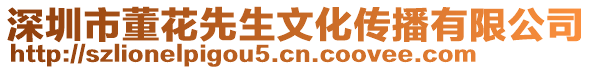 深圳市董花先生文化传播有限公司
http://szlionelpigou5.cn.coovee.com